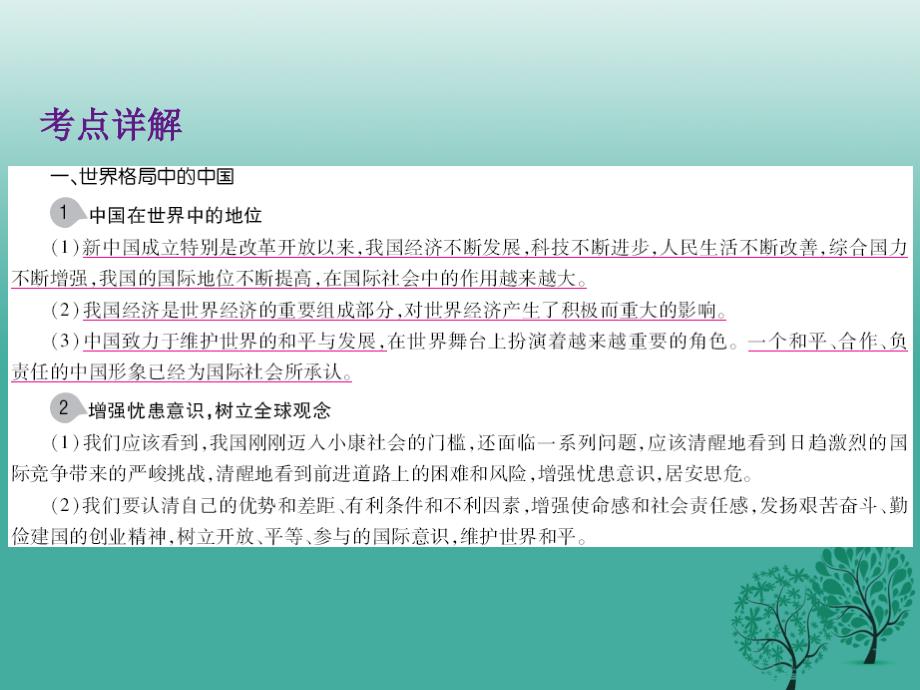 考点详解

一、世界格局中的中国

1 中国在世界中的地位

(1)新中国成立特别是改革开放以来,我国经济不断发展,科技不断进步,人民生活不断改善,综合国力不断增强,我国的国际地位不断提高,在国际社会中的作用越来越大。

(2)我国经济是世界经济的重要组成部分,对世界经济产生了积极而重大的影响。

(3)中国致力于维护世界的和平与发展,在世界舞台上扮演着越来越重要的角色。一个和平、合作、负责任的中国形象已经为国际社会所承认。

2 增强忧患意识,树立全球观念

(1)我们应该看到,我国刚刚迈入小康社会的门槛,还面临一系列问题,应该清醒地看到日趋激烈的国际竞争带来的严峻挑战,清醒地看到前进道路上的困难和风险,增强忧患意识,居安思危。

(2)我们要认清自己的优势和差距、有利条件和不利因素,增强使命感和社会责任感,发扬艰苦奋斗、勤俭建国的创业精神,树立开放、平等、参与的国际意识,维护世界和平。